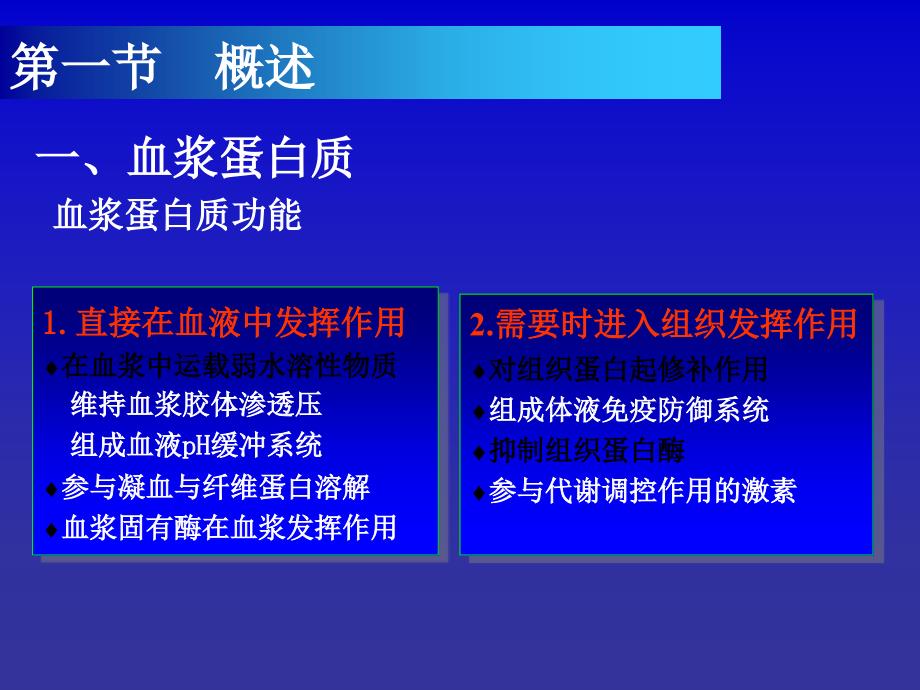 第一节　概述

一、血浆蛋白质

血浆蛋白质功能

1. 直接在血液中发挥作用

♦在血浆中运载弱水溶性物质
维持血浆胶体渗透压
组成血液pH缓冲系统

♦参与凝血与纤维蛋白溶解

♦血浆固有酶在血浆发挥作用

2.需要时进入组织发挥作用

♦对组织蛋白起修补作用

♦组成体液免疫防御系统

♦抑制组织蛋白酶

♦参与代谢调控作用的激素